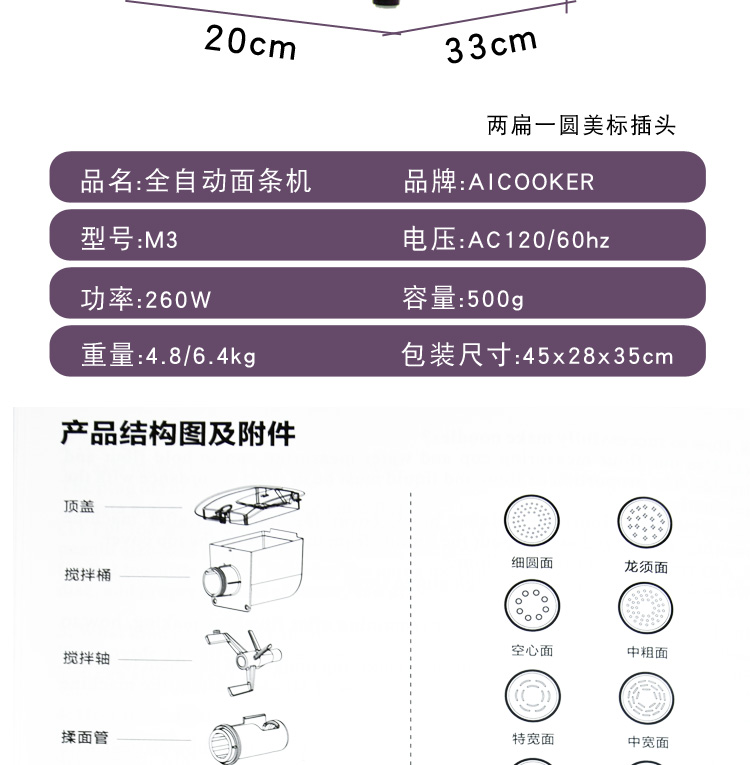 20cm

33cm

两扁一圆美标插头

品名:全自动面条机
品牌:AICOOKER

型号:M3
电压:AC120/60hz

功率:260W
容量:500g

重量:4.8/6.4kg
包装尺寸:45x28x35cm

产品结构图及附件

顶盖

搅拌桶

搅拌轴

揉面管

细圆面

龙须面

空心面

中粗面

特宽面

中宽面